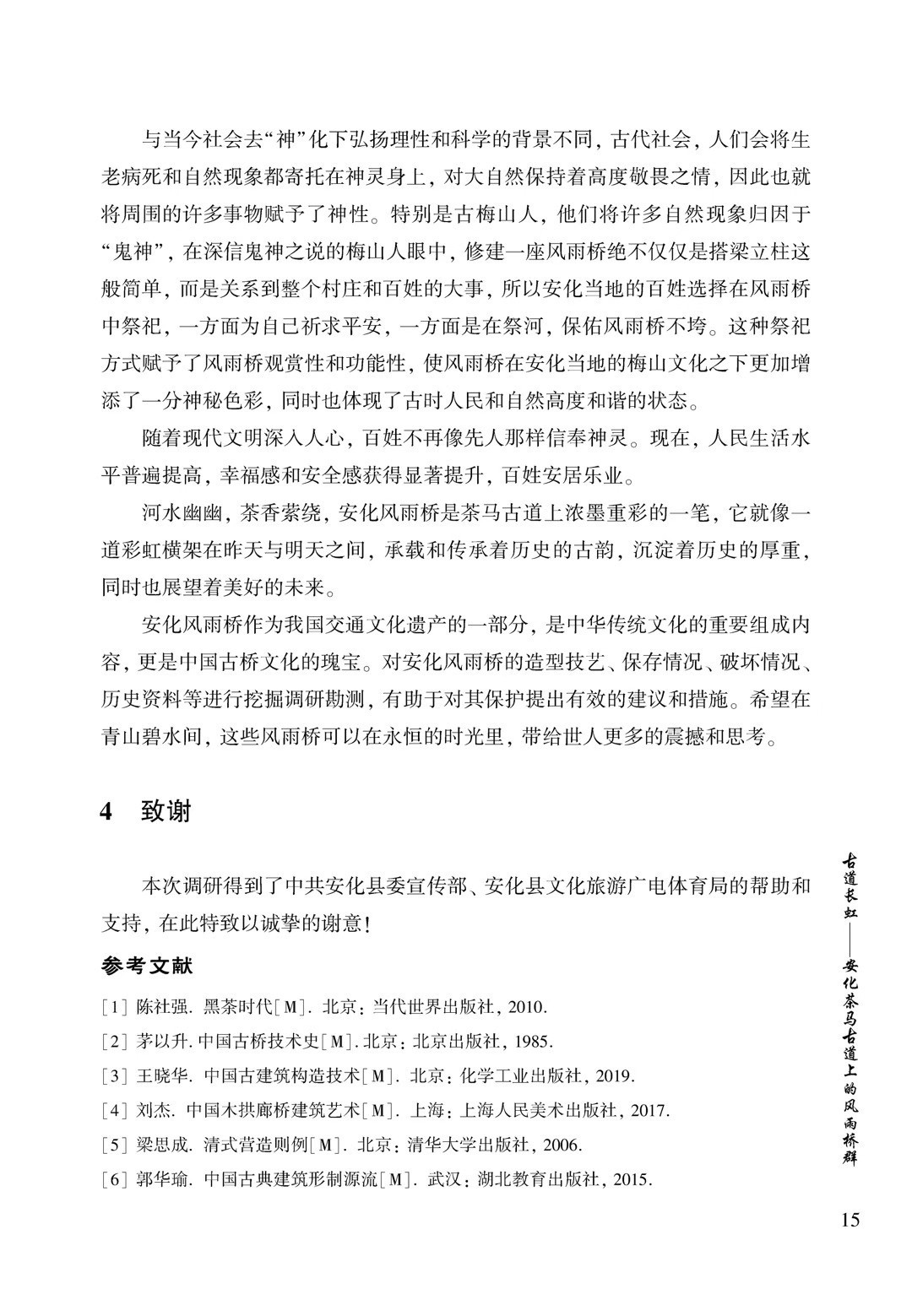 与当今社会去“神”化下弘扬理性和科学的背景不同，古代社会，人们会将生老病死和自然现象都寄托在神灵身上，对大自然保持着高度敬畏之情，因此也就将周围的许多事物赋予了神性。特别是古梅山人，他们将许多自然现象归因于“鬼神”，在深信鬼神之说的梅山人眼中，修建一座风雨桥绝不仅仅是搭梁立柱这般简单，而是关系到整个村庄和百姓的大事，所以安化当地的百姓选择在风雨桥中祭祀，一方面为自己祈求平安，一方面是在祭河，保佑风雨桥不垮。这种祭祀方式赋予了风雨桥观赏性和功能性，使风雨桥在安化当地的梅山文化之下更加增添了一分神秘色彩，同时也体现了古时人民和自然高度和谐的状态。

随着现代文明深入人心，百姓不再像先人那样信奉神灵。现在，人民生活水平普遍提高，幸福感和安全感获得显著提升，百姓安居乐业。

河水幽幽，茶香萦绕，安化风雨桥是茶马古道上浓墨重彩的一笔，它就像一道彩虹横架在昨天与明天之间，承载和传承着历史的古韵，沉淀着历史的厚重，同时也展望着美好的未来。

安化风雨桥作为我国交通文化遗产的一部分，是中华传统文化的重要组成内容，更是中国古桥文化的瑰宝。对安化风雨桥的造型技艺、保存情况、破坏情况、历史资料等进行挖掘调研勘测，有助于对其保护提出有效的建议和措施。希望在青山碧水间，这些风雨桥可以在永恒的时光里，带给世人更多的震撼和思考。

4 致谢

本次调研得到了中共安化县委宣传部、安化县文化旅游广电体育局的帮助和支持，在此特致以诚挚的谢意！

参考文献

[1] 陈社强. 黑茶时代[M]. 北京：当代世界出版社，2010.
[2] 茅以升. 中国古桥技术史[M]. 北京：北京出版社，1985.
[3] 王晓华. 中国古建筑构造技术[M]. 北京：化学工业出版社，2019.
[4] 刘杰. 中国木拱廊桥建筑艺术[M]. 上海：上海人民美术出版社，2017.
[5] 梁思成. 清式营造则例[M]. 北京：清华大学出版社，2006.
[6] 郭华瑜. 中国古典建筑形制源流[M]. 武汉：湖北教育出版社，2015.

古道长虹——安化茶马古道上的风雨桥群

15